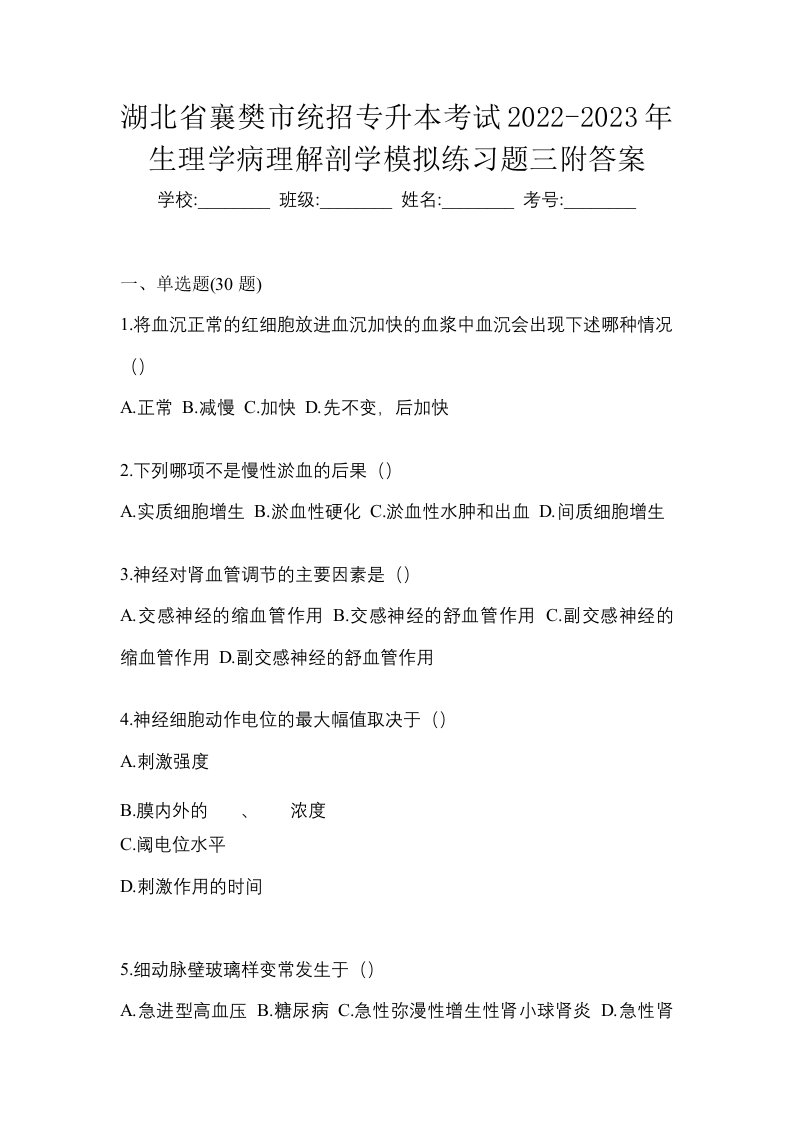 湖北省襄樊市统招专升本考试2022-2023年生理学病理解剖学模拟练习题三附答案

学校:________ 班级:________ 姓名:________ 考号:________

一、单选题(30 题)

1.将血沉正常的红细胞放进血沉加快的血浆中血沉会出现下述哪种情况（）

A.正常 B.减慢 C.加快 D.先不变，后加快

2.下列哪项不是慢性淤血的后果（）

A.实质细胞增生 B.淤血性硬化 C.淤血性水肿和出血 D.间质细胞增生

3.神经对肾血管调节的主要因素是（）

A.交感神经的缩血管作用 B.交感神经的舒血管作用 C.副交感神经的缩血管作用 D.副交感神经的舒血管作用

4.神经细胞动作电位的最大幅值取决于（）

A.刺激强度

B.膜内外的 、 浓度

C.阈电位水平

D.刺激作用的时间

5.细动脉壁玻璃样变常发生于（）

A.急进型高血压 B.糖尿病 C.急性弥漫性增生性肾小球肾炎 D.急性肾